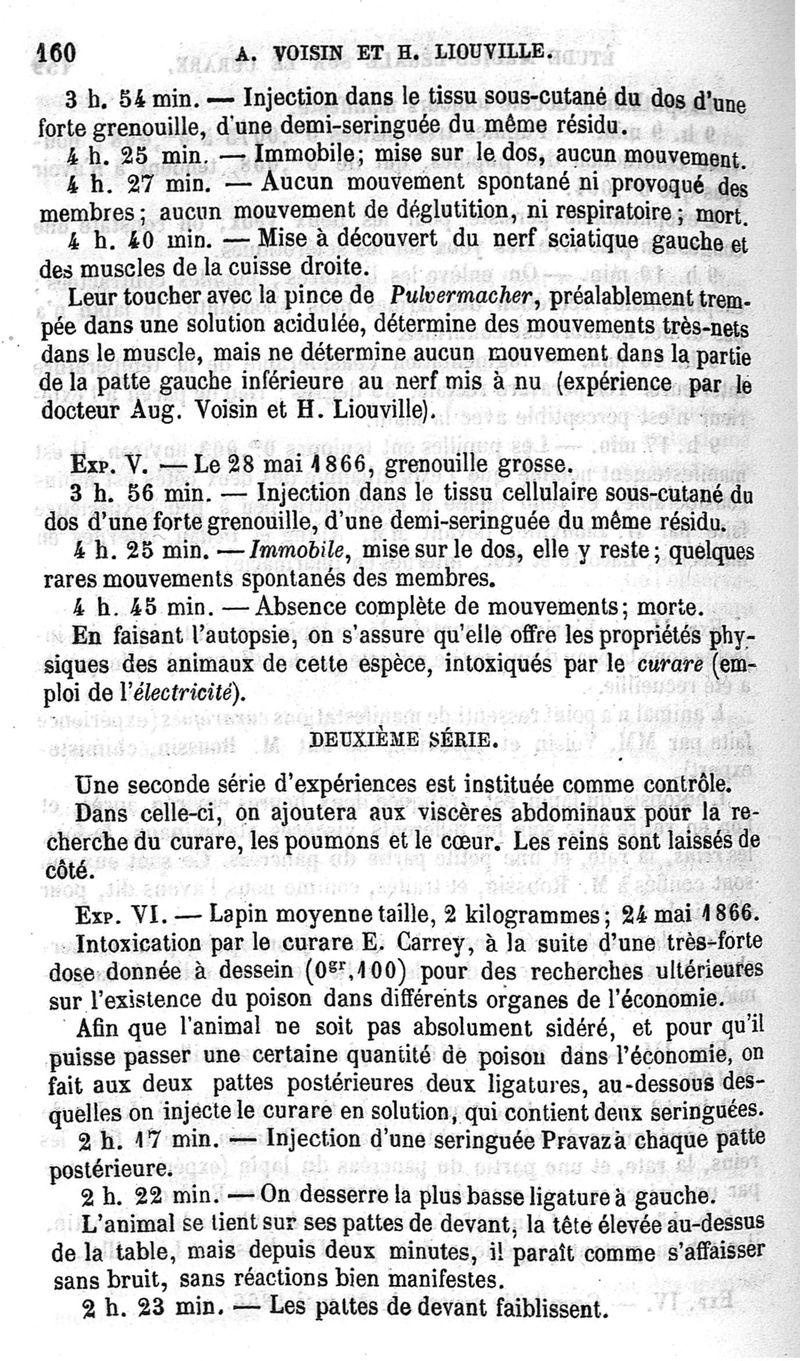 160 A. VOISIN ET H. LIOUVILLE.

3 h. 54 min. — Injection dans le tissu sous-cutané du dos d'une forte grenouille, d'une demi-seringuée du même résidu.

4 h. 25 min. — Immobile; mise sur le dos, aucun mouvement.

4 h. 27 min. — Aucun mouvement spontané ni provoqué des membres; aucun mouvement de déglutition, ni respiratoire; mort.

4 h. 40 min. — Mise à découvert du nerf sciatique gauche et des muscles de la cuisse droite.

Leur toucher avec la pince de Pulvermacher, préalablement trempée dans une solution acidulée, détermine des mouvements très-nets dans le muscle, mais ne détermine aucun mouvement dans la partie de la patte gauche inférieure au nerf mis à nu (expérience par le docteur Aug. Voisin et H. Liouville).

Exp. V. — Le 28 mai 1866, grenouille grosse.

3 h. 56 min. — Injection dans le tissu cellulaire sous-cutané du dos d'une forte grenouille, d'une demi-seringuée du même résidu.

4 h. 25 min. — Immobile, mise sur le dos, elle y reste; quelques rares mouvements spontanés des membres.

4 h. 45 min. — Absence complète de mouvements; morte.

En faisant l'autopsie, on s'assure qu'elle offre les propriétés physiques des animaux de cette espèce, intoxiqués par le curare (emploi de l'électricité).

DEUXIÈME SÉRIE.

Une seconde série d'expériences est instituée comme contrôle.

Dans celle-ci, on ajoutera aux viscères abdominaux pour la recherche du curare, les poumons et le cœur. Les reins sont laissés de côté.

Exp. VI. — Lapin moyenne taille, 2 kilogrammes; 24 mai 1866.

Intoxication par le curare E. Carrey, à la suite d'une très-forte dose donnée à dessein ($0^{gr},100$) pour des recherches ultérieures sur l'existence du poison dans différents organes de l'économie.

Afin que l'animal ne soit pas absolument sidéré, et pour qu'il puisse passer une certaine quantité de poison dans l'économie, on fait aux deux pattes postérieures deux ligatures, au-dessous desquelles on injecte le curare en solution, qui contient deux seringuées.

2 h. 17 min. — Injection d'une seringuée Pravaz à chaque patte postérieure.

2 h. 22 min. — On desserre la plus basse ligature à gauche.

L'animal se tient sur ses pattes de devant, la tête élevée au-dessus de la table, mais depuis deux minutes, il paraît comme s'affaisser sans bruit, sans réactions bien manifestes.

2 h. 23 min. — Les pattes de devant faiblissent.